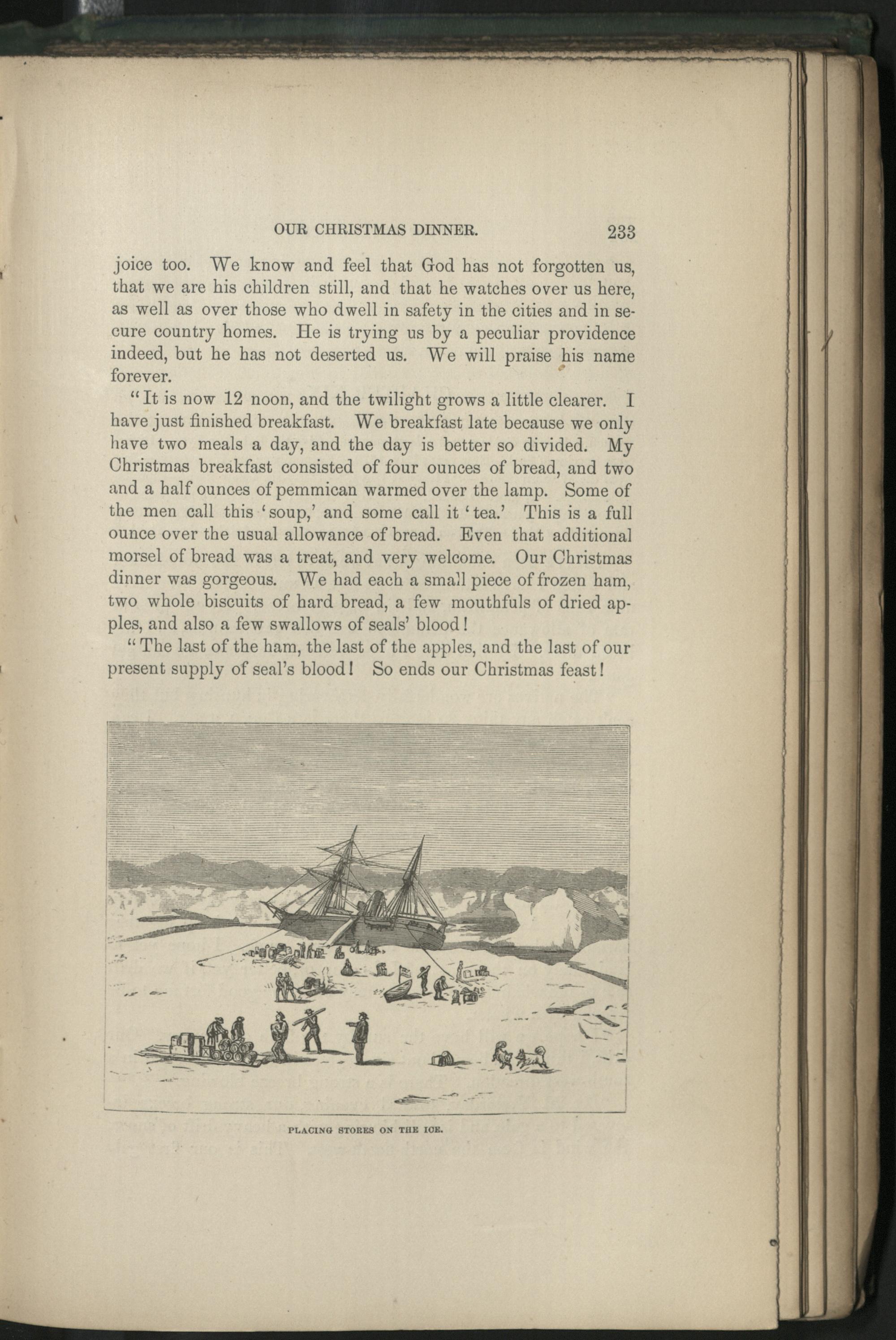 OUR CHRISTMAS DINNER. 233

joice too. We know and feel that God has not forgotten us, that we are his children still, and that he watches over us here, as well as over those who dwell in safety in the cities and in secure country homes. He is trying us by a peculiar providence indeed, but he has not deserted us. We will praise his name forever.

"It is now 12 noon, and the twilight grows a little clearer. I have just finished breakfast. We breakfast late because we only have two meals a day, and the day is better so divided. My Christmas breakfast consisted of four ounces of bread, and two and a half ounces of pemmican warmed over the lamp. Some of the men call this 'soup,' and some call it 'tea.' This is a full ounce over the usual allowance of bread. Even that additional morsel of bread was a treat, and very welcome. Our Christmas dinner was gorgeous. We had each a small piece of frozen ham, two whole biscuits of hard bread, a few mouthfuls of dried apples, and also a few swallows of seals' blood!

"The last of the ham, the last of the apples, and the last of our present supply of seal's blood! So ends our Christmas feast!

PLACING STORES ON THE ICE.